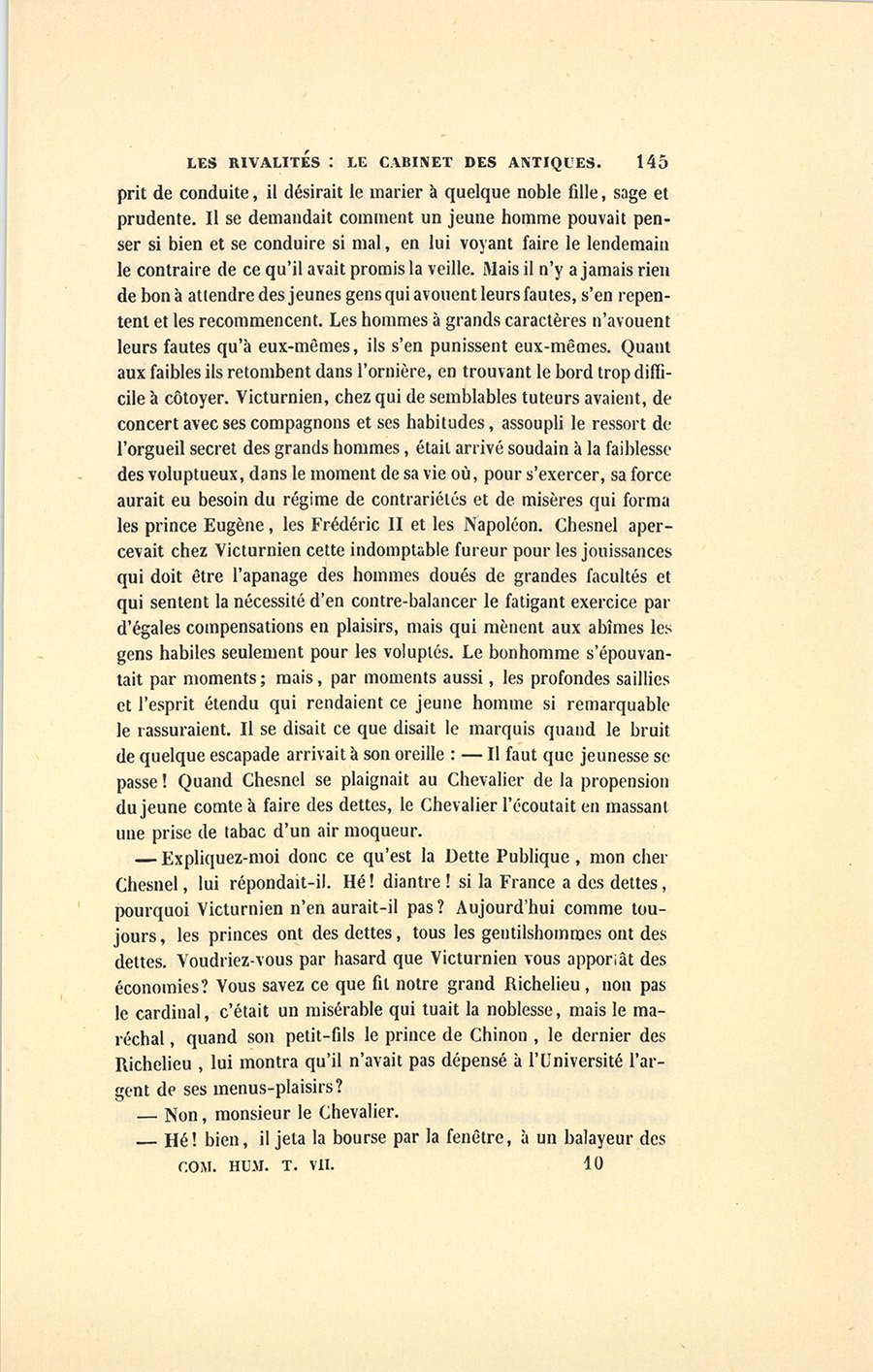 LES RIVALITÉS : LE CABINET DES ANTIQUES. 145

prit de conduite, il désirait le marier à quelque noble fille, sage et prudente. Il se demandait comment un jeune homme pouvait penser si bien et se conduire si mal, en lui voyant faire le lendemain le contraire de ce qu'il avait promis la veille. Mais il n'y a jamais rien de bon à attendre des jeunes gens qui avouent leurs fautes, s'en repentent et les recommencent. Les hommes à grands caractères n'avouent leurs fautes qu'à eux-mêmes, ils s'en punissent eux-mêmes. Quant aux faibles ils retombent dans l'ornière, en trouvant le bord trop difficile à côtoyer. Victurnien, chez qui de semblables tuteurs avaient, de concert avec ses compagnons et ses habitudes, assoupli le ressort de l'orgueil secret des grands hommes, était arrivé soudain à la faiblesse des voluptueux, dans le moment de sa vie où, pour s'exercer, sa force aurait eu besoin du régime de contrariétés et de misères qui forma les prince Eugène, les Frédéric II et les Napoléon. Chesnel apercevait chez Victurnien cette indomptable fureur pour les jouissances qui doit être l'apanage des hommes doués de grandes facultés et qui sentent la nécessité d'en contre-balancer le fatigant exercice par d'égales compensations en plaisirs, mais qui mènent aux abîmes les gens habiles seulement pour les voluptés. Le bonhomme s'épouvantait par moments; mais, par moments aussi, les profondes saillies et l'esprit étendu qui rendaient ce jeune homme si remarquable le rassuraient. Il se disait ce que disait le marquis quand le bruit de quelque escapade arrivait à son oreille : — Il faut que jeunesse se passe! Quand Chesnel se plaignait au Chevalier de la propension du jeune comte à faire des dettes, le Chevalier l'écoutait en massant une prise de tabac d'un air moqueur.

— Expliquez-moi donc ce qu'est la Dette Publique, mon cher Chesnel, lui répondait-il. Hé! diantre! si la France a des dettes, pourquoi Victurnien n'en aurait-il pas? Aujourd'hui comme toujours, les princes ont des dettes, tous les gentilshommes ont des dettes. Voudriez-vous par hasard que Victurnien vous apportât des économies? Vous savez ce que fit notre grand Richelieu, non pas le cardinal, c'était un misérable qui tuait la noblesse, mais le maréchal, quand son petit-fils le prince de Chinon, le dernier des Richelieu, lui montra qu'il n'avait pas dépensé à l'Université l'argent de ses menus-plaisirs?

— Non, monsieur le Chevalier.

— Hé! bien, il jeta la bourse par la fenêtre, à un balayeur des

COM. HUM. T. VII. 10